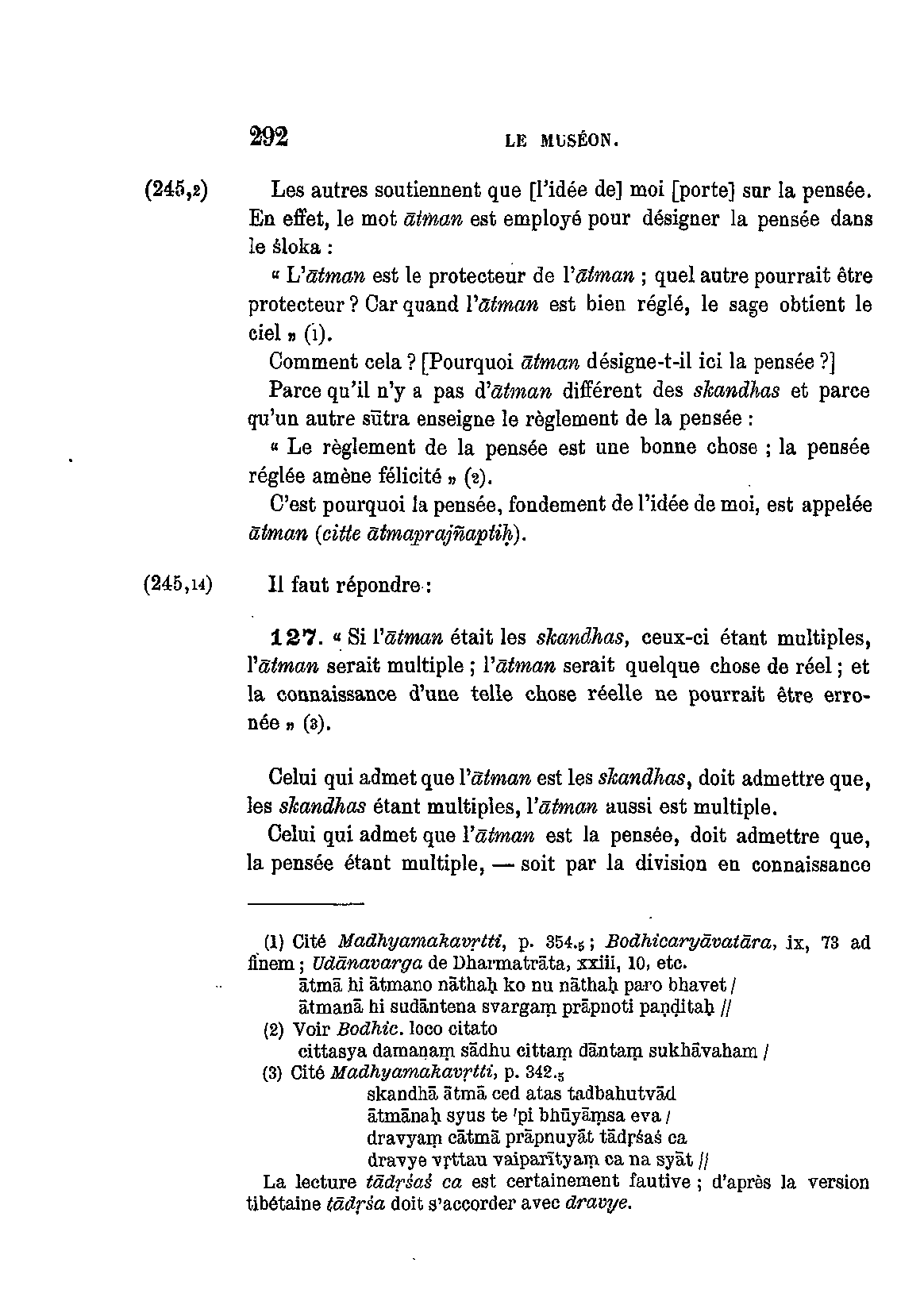 292 LE MUSÉON.

(245,2) Les autres soutiennent que [l'idée de] moi [porte] sur la pensée. En effet, le mot ātman est employé pour désigner la pensée dans le śloka :

« L'ātman est le protecteur de l'ātman ; quel autre pourrait être protecteur ? Car quand l'ātman est bien réglé, le sage obtient le ciel » (1).

Comment cela ? [Pourquoi ātman désigne-t-il ici la pensée ?]

Parce qu'il n'y a pas d'ātman différent des skandhas et parce qu'un autre sūtra enseigne le règlement de la pensée :

« Le règlement de la pensée est une bonne chose ; la pensée réglée amène félicité » (2).

C'est pourquoi la pensée, fondement de l'idée de moi, est appelée ātman (citte ātmaprajñaptiḥ).

(245,14) Il faut répondre :

127. « Si l'ātman était les skandhas, ceux-ci étant multiples, l'ātman serait multiple ; l'ātman serait quelque chose de réel ; et la connaissance d'une telle chose réelle ne pourrait être erronée » (3).

Celui qui admet que l'ātman est les skandhas, doit admettre que, les skandhas étant multiples, l'ātman aussi est multiple.

Celui qui admet que l'ātman est la pensée, doit admettre que, la pensée étant multiple, — soit par la division en connaissance

(1) Cité Madhyamakavṛtti, p. 354.5 ; Bodhicaryāvatāra, ix, 73 ad finem ; Udānavarga de Dharmatrāta, xxiii, 10, etc.
ātmā hi ātmano nāthaḥ ko nu nāthaḥ paro bhavet /
ātmanā hi sudāntena svargaṃ prāpnoti paṇḍitaḥ //
(2) Voir Bodhic. loco citato
cittasya damanaṃ sādhu cittaṃ dāntaṃ sukhāvaham /
(3) Cité Madhyamakavṛtti, p. 342.5
skandhā ātmā ced atas tadbahutvād
ātmānaḥ syus te 'pi bhūyāṃsa eva /
dravyaṃ cātmā prāpnuyāt tādṛśaś ca
dravye vṛttau vaiparītyaṃ ca na syāt //
La lecture tādṛśaś ca est certainement fautive ; d'après la version tibétaine tādṛśa doit s'accorder avec dravye.